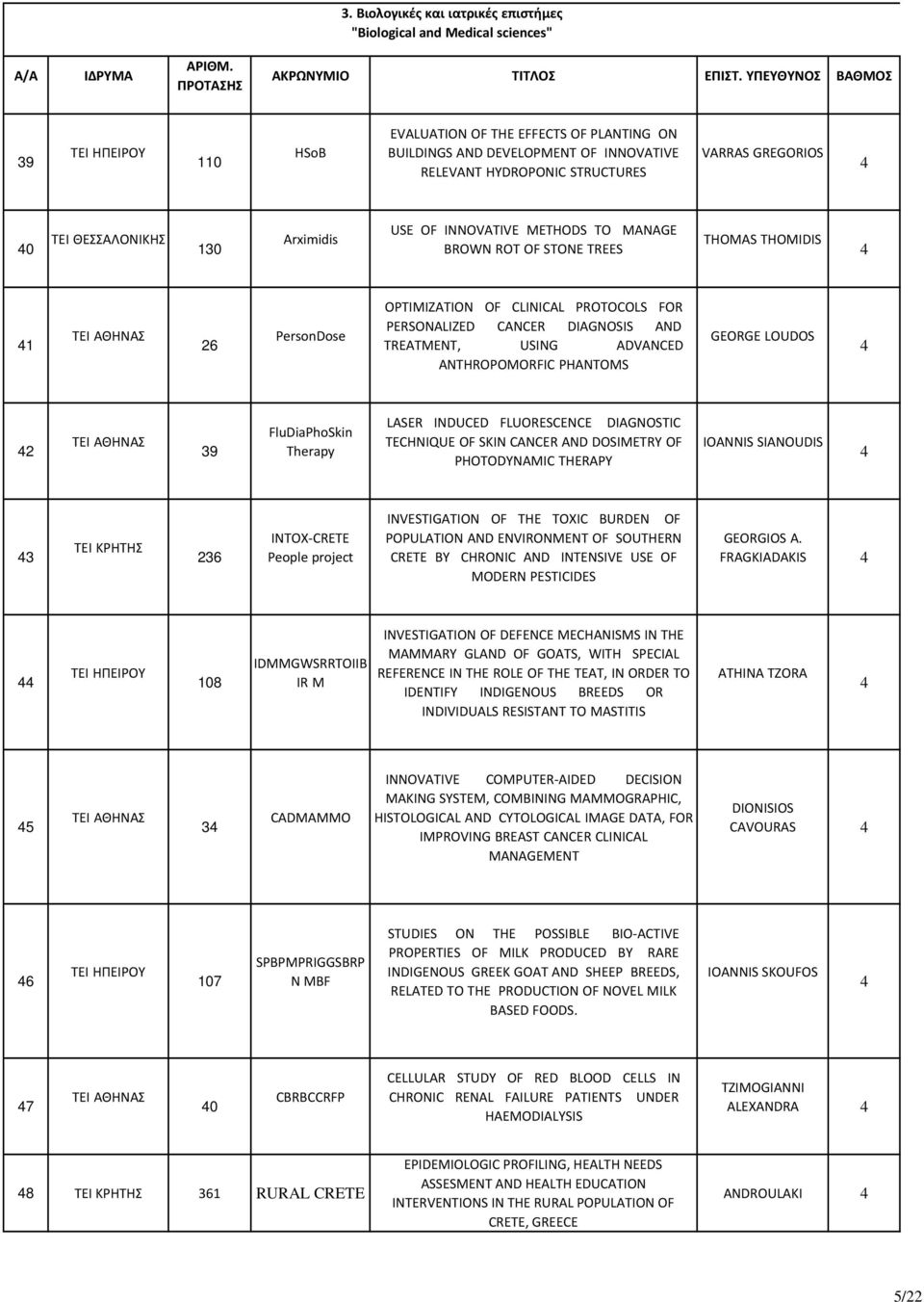 3. Βιολογικές και ιατρικές επιστήμες
"Biological and Medical sciences"

| Α/Α | ΙΔΡΥΜΑ | ΑΡΙΘΜ. ΠΡΟΤΑΣΗΣ | ΑΚΡΩΝΥΜΙΟ | ΤΙΤΛΟΣ | ΕΠΙΣΤ. ΥΠΕΥΘΥΝΟΣ | ΒΑΘΜΟΣ |
|---|---|---|---|---|---|---|
| 39 | ΤΕΙ ΗΠΕΙΡΟΥ | 110 | HSoB | EVALUATION OF THE EFFECTS OF PLANTING ON BUILDINGS AND DEVELOPMENT OF INNOVATIVE RELEVANT HYDROPONIC STRUCTURES | VARRAS GREGORIOS | 4 |
| 40 | ΤΕΙ ΘΕΣΣΑΛΟΝΙΚΗΣ | 130 | Arximidis | USE OF INNOVATIVE METHODS TO MANAGE BROWN ROT OF STONE TREES | THOMAS THOMIDIS | 4 |
| 41 | ΤΕΙ ΑΘΗΝΑΣ | 26 | PersonDose | OPTIMIZATION OF CLINICAL PROTOCOLS FOR PERSONALIZED CANCER DIAGNOSIS AND TREATMENT, USING ADVANCED ANTHROPOMORFIC PHANTOMS | GEORGE LOUDOS | 4 |
| 42 | ΤΕΙ ΑΘΗΝΑΣ | 39 | FluDiaPhoSkin Therapy | LASER INDUCED FLUORESCENCE DIAGNOSTIC TECHNIQUE OF SKIN CANCER AND DOSIMETRY OF PHOTODYNAMIC THERAPY | IOANNIS SIANOUDIS | 4 |
| 43 | ΤΕΙ ΚΡΗΤΗΣ | 236 | INTOX-CRETE People project | INVESTIGATION OF THE TOXIC BURDEN OF POPULATION AND ENVIRONMENT OF SOUTHERN CRETE BY CHRONIC AND INTENSIVE USE OF MODERN PESTICIDES | GEORGIOS A. FRAGKIADAKIS | 4 |
| 44 | ΤΕΙ ΗΠΕΙΡΟΥ | 108 | IDMMGWSRRTOIIB IR M | INVESTIGATION OF DEFENCE MECHANISMS IN THE MAMMARY GLAND OF GOATS, WITH SPECIAL REFERENCE IN THE ROLE OF THE TEAT, IN ORDER TO IDENTIFY INDIGENOUS BREEDS OR INDIVIDUALS RESISTANT TO MASTITIS | ATHINA TZORA | 4 |
| 45 | ΤΕΙ ΑΘΗΝΑΣ | 34 | CADMAMMO | INNOVATIVE COMPUTER-AIDED DECISION MAKING SYSTEM, COMBINING MAMMOGRAPHIC, HISTOLOGICAL AND CYTOLOGICAL IMAGE DATA, FOR IMPROVING BREAST CANCER CLINICAL MANAGEMENT | DIONISIOS CAVOURAS | 4 |
| 46 | ΤΕΙ ΗΠΕΙΡΟΥ | 107 | SPBPMPRIGGSBRP N MBF | STUDIES ON THE POSSIBLE BIO-ACTIVE PROPERTIES OF MILK PRODUCED BY RARE INDIGENOUS GREEK GOAT AND SHEEP BREEDS, RELATED TO THE PRODUCTION OF NOVEL MILK BASED FOODS. | IOANNIS SKOUFOS | 4 |
| 47 | ΤΕΙ ΑΘΗΝΑΣ | 40 | CBRBCCRFP | CELLULAR STUDY OF RED BLOOD CELLS IN CHRONIC RENAL FAILURE PATIENTS UNDER HAEMODIALYSIS | TZIMOGIANNI ALEXANDRA | 4 |
| 48 | ΤΕΙ ΚΡΗΤΗΣ | 361 | RURAL CRETE | EPIDEMIOLOGIC PROFILING, HEALTH NEEDS ASSESMENT AND HEALTH EDUCATION INTERVENTIONS IN THE RURAL POPULATION OF CRETE, GREECE | ANDROULAKI | 4 |

5/22